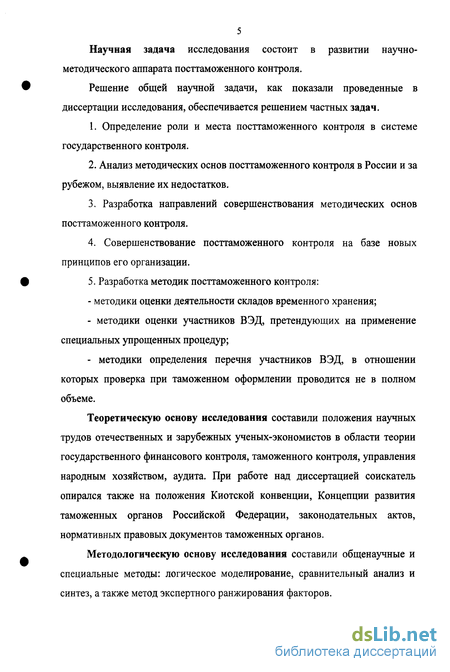 5

Научная задача исследования состоит в развитии научно-методического аппарата посттаможенного контроля.

Решение общей научной задачи, как показали проведенные в диссертации исследования, обеспечивается решением частных задач.

1. Определение роли и места посттаможенного контроля в системе государственного контроля.

2. Анализ методических основ посттаможенного контроля в России и за рубежом, выявление их недостатков.

3. Разработка направлений совершенствования методических основ посттаможенного контроля.

4. Совершенствование посттаможенного контроля на базе новых принципов его организации.

5. Разработка методик посттаможенного контроля:

- методики оценки деятельности складов временного хранения;

- методики оценки участников ВЭД, претендующих на применение специальных упрощенных процедур;

- методики определения перечня участников ВЭД, в отношении которых проверка при таможенном оформлении проводится не в полном объеме.

Теоретическую основу исследования составили положения научных трудов отечественных и зарубежных ученых-экономистов в области теории государственного финансового контроля, таможенного контроля, управления народным хозяйством, аудита. При работе над диссертацией соискатель опирался также на положения Киотской конвенции, Концепции развития таможенных органов Российской Федерации, законодательных актов, нормативных правовых документов таможенных органов.

Методологическую основу исследования составили общенаучные и специальные методы: логическое моделирование, сравнительный анализ и синтез, а также метод экспертного ранжирования факторов.

dsLib.net
библиотека диссертаций